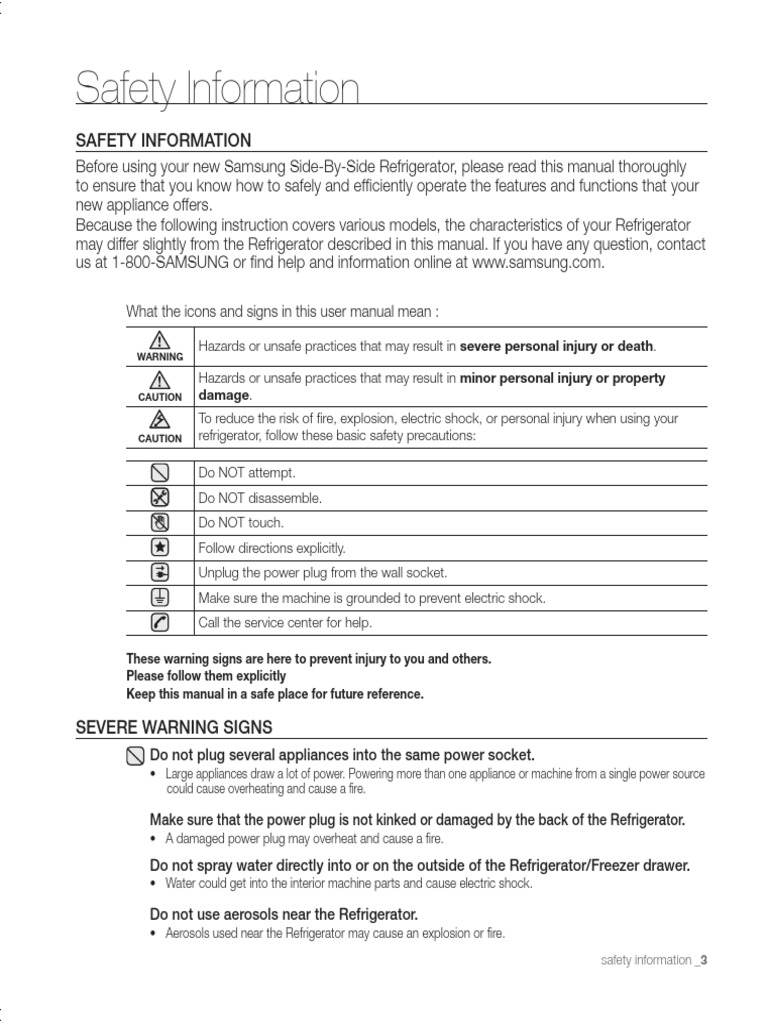 Safety Information

SAFETY INFORMATION

Before using your new Samsung Side-By-Side Refrigerator, please read this manual thoroughly to ensure that you know how to safely and efficiently operate the features and functions that your new appliance offers.
Because the following instruction covers various models, the characteristics of your Refrigerator may differ slightly from the Refrigerator described in this manual. If you have any question, contact us at 1-800-SAMSUNG or find help and information online at www.samsung.com.

What the icons and signs in this user manual mean :

| | |
|---|---|
| WARNING | Hazards or unsafe practices that may result in **severe personal injury or death**. |
| CAUTION | Hazards or unsafe practices that may result in **minor personal injury or property damage**. |
| CAUTION | To reduce the risk of fire, explosion, electric shock, or personal injury when using your refrigerator, follow these basic safety precautions: |

| | |
|---|---|
| | Do NOT attempt. |
| | Do NOT disassemble. |
| | Do NOT touch. |
| | Follow directions explicitly. |
| | Unplug the power plug from the wall socket. |
| | Make sure the machine is grounded to prevent electric shock. |
| | Call the service center for help. |

These warning signs are here to prevent injury to you and others.
Please follow them explicitly
Keep this manual in a safe place for future reference.

SEVERE WARNING SIGNS

Do not plug several appliances into the same power socket.
• Large appliances draw a lot of power. Powering more than one appliance or machine from a single power source could cause overheating and cause a fire.

Make sure that the power plug is not kinked or damaged by the back of the Refrigerator.
• A damaged power plug may overheat and cause a fire.

Do not spray water directly into or on the outside of the Refrigerator/Freezer drawer.
• Water could get into the interior machine parts and cause electric shock.

Do not use aerosols near the Refrigerator.
• Aerosols used near the Refrigerator may cause an explosion or fire.

safety information _3